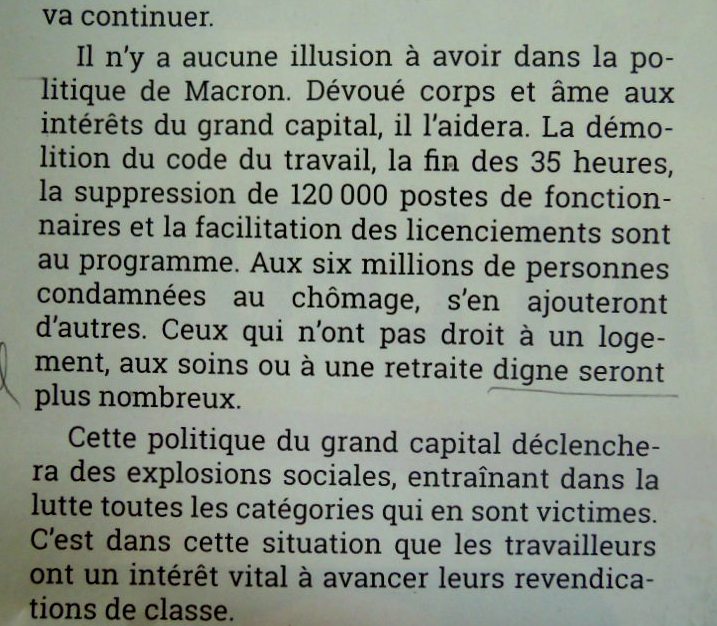 va continuer.

Il n'y a aucune illusion à avoir dans la politique de Macron. Dévoué corps et âme aux intérêts du grand capital, il l'aidera. La démolition du code du travail, la fin des 35 heures, la suppression de 120 000 postes de fonctionnaires et la facilitation des licenciements sont au programme. Aux six millions de personnes condamnées au chômage, s'en ajouteront d'autres. Ceux qui n'ont pas droit à un logement, aux soins ou à une retraite digne seront plus nombreux.

Cette politique du grand capital déclenchera des explosions sociales, entraînant dans la lutte toutes les catégories qui en sont victimes. C'est dans cette situation que les travailleurs ont un intérêt vital à avancer leurs revendications de classe.